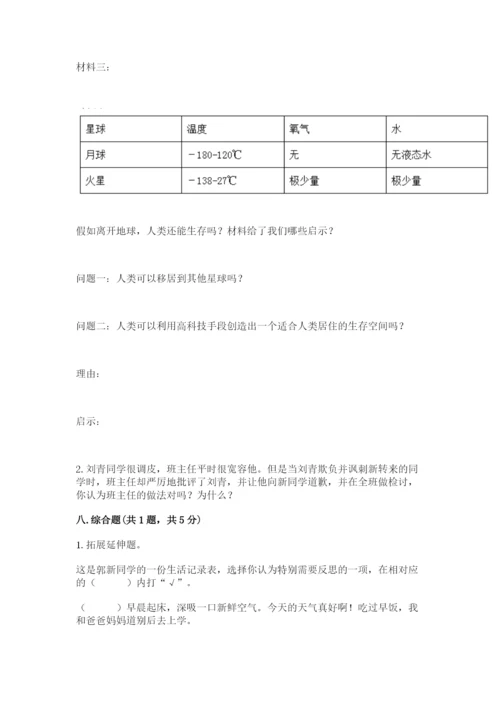 材料三：

| 星球 | 温度 | 氧气 | 水 |
|---|---|---|---|
| 月球 | －180-120℃ | 无 | 无液态水 |
| 火星 | －138-27℃ | 极少量 | 极少量 |

假如离开地球，人类还能生存吗？材料给了我们哪些启示？

问题一：人类可以移居到其他星球吗？

问题二：人类可以利用高科技手段创造出一个适合人类居住的生存空间吗？

理由：

启示：

2. 刘青同学很调皮，班主任平时很宽容他。但是当刘青欺负并讽刺新转来的同学时，班主任却严厉地批评了刘青，并让他向新同学道歉，并在全班做检讨，你认为班主任的做法对吗？为什么？

八. 综合题（共1题，共5分）

1. 拓展延伸题。

这是郭新同学的一份生活记录表，选择你认为特别需要反思的一项，在相对应的（　　）内打“√”。

（　　）早晨起床，深吸一口新鲜空气。今天的天气真好啊！吃过早饭，我和爸爸妈妈道别后去上学。